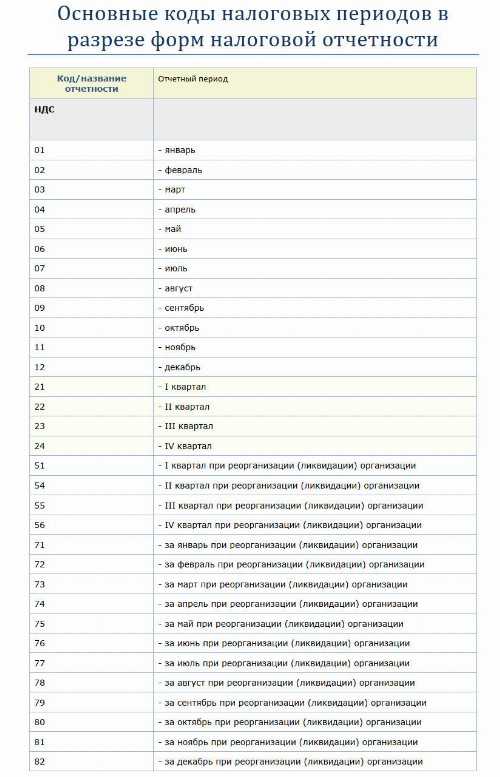 Основные коды налоговых периодов в разрезе форм налоговой отчетности

| Код/название отчетности | Отчетный период |
|---|---|
| НДС | |
| 01 | - январь |
| 02 | - февраль |
| 03 | - март |
| 04 | - апрель |
| 05 | - май |
| 06 | - июнь |
| 07 | - июль |
| 08 | - август |
| 09 | - сентябрь |
| 10 | - октябрь |
| 11 | - ноябрь |
| 12 | - декабрь |
| 21 | - I квартал |
| 22 | - II квартал |
| 23 | - III квартал |
| 24 | - IV квартал |
| 51 | - I квартал при реорганизации (ликвидации) организации |
| 54 | - II квартал при реорганизации (ликвидации) организации |
| 55 | - III квартал при реорганизации (ликвидации) организации |
| 56 | - IV квартал при реорганизации (ликвидации) организации |
| 71 | - за январь при реорганизации (ликвидации) организации |
| 72 | - за февраль при реорганизации (ликвидации) организации |
| 73 | - за март при реорганизации (ликвидации) организации |
| 74 | - за апрель при реорганизации (ликвидации) организации |
| 75 | - за май при реорганизации (ликвидации) организации |
| 76 | - за июнь при реорганизации (ликвидации) организации |
| 77 | - за июль при реорганизации (ликвидации) организации |
| 78 | - за август при реорганизации (ликвидации) организации |
| 79 | - за сентябрь при реорганизации (ликвидации) организации |
| 80 | - за октябрь при реорганизации (ликвидации) организации |
| 81 | - за ноябрь при реорганизации (ликвидации) организации |
| 82 | - за декабрь при реорганизации (ликвидации) организации |